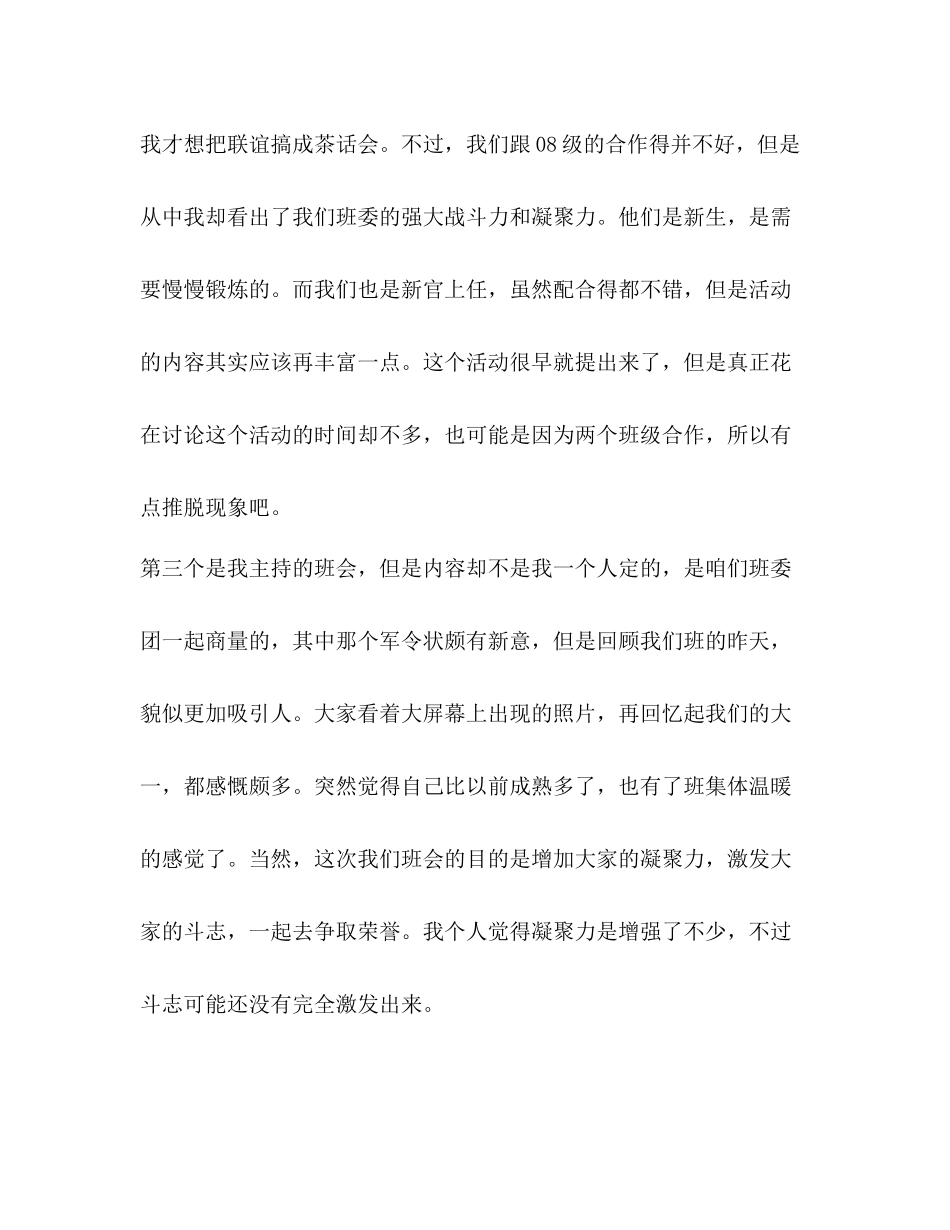 我才想把联谊搞成茶话会。不过，我们跟08级的合作得并不好，但是从中我却看出了我们班委的强大战斗力和凝聚力。他们是新生，是需要慢慢锻炼的。而我们也是新官上任，虽然配合得都不错，但是活动的内容其实应该再丰富一点。这个活动很早就提出来了，但是真正花在讨论这个活动的时间却不多，也可能是因为两个班级合作，所以有点推脱现象吧。

第三个是我主持的班会，但是内容却不是我一个人定的，是咱们班委团一起商量的，其中那个军令状颇有新意，但是回顾我们班的昨天，貌似更加吸引人。大家看着大屏幕上出现的照片，再回忆起我们的大一，都感慨颇多。突然觉得自己比以前成熟多了，也有了班集体温暖的感觉了。当然，这次我们班会的目的是增加大家的凝聚力，激发大家的斗志，一起去争取荣誉。我个人觉得凝聚力是增强了不少，不过斗志可能还没有完全激发出来。